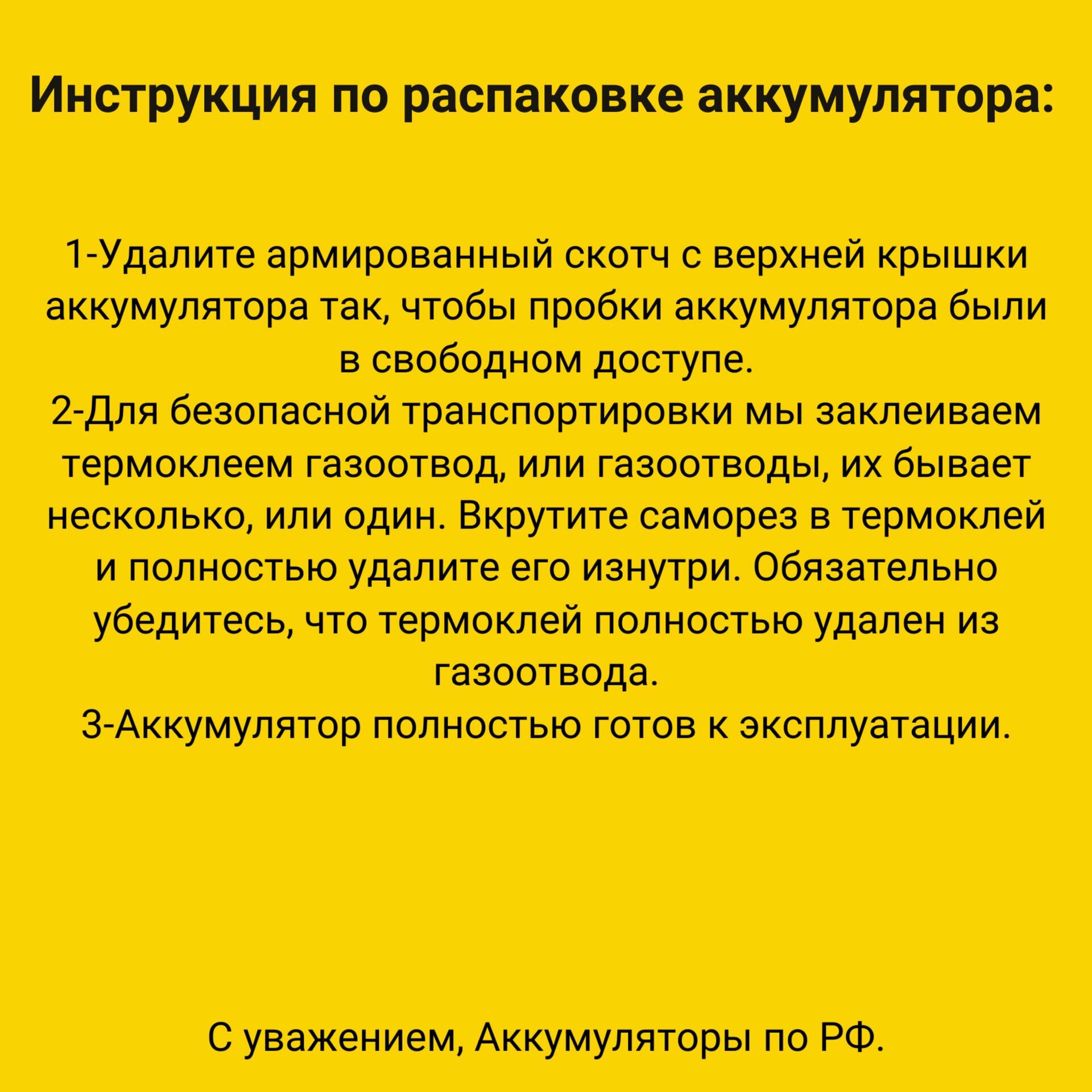 Инструкция по распаковке аккумулятора:

1-Удалите армированный скотч с верхней крышки аккумулятора так, чтобы пробки аккумулятора были в свободном доступе.
2-Для безопасной транспортировки мы заклеиваем термоклеем газоотвод, или газоотводы, их бывает несколько, или один. Вкрутите саморез в термоклей и полностью удалите его изнутри. Обязательно убедитесь, что термоклей полностью удален из газоотвода.
3-Аккумулятор полностью готов к эксплуатации.

С уважением, Аккумуляторы по РФ.